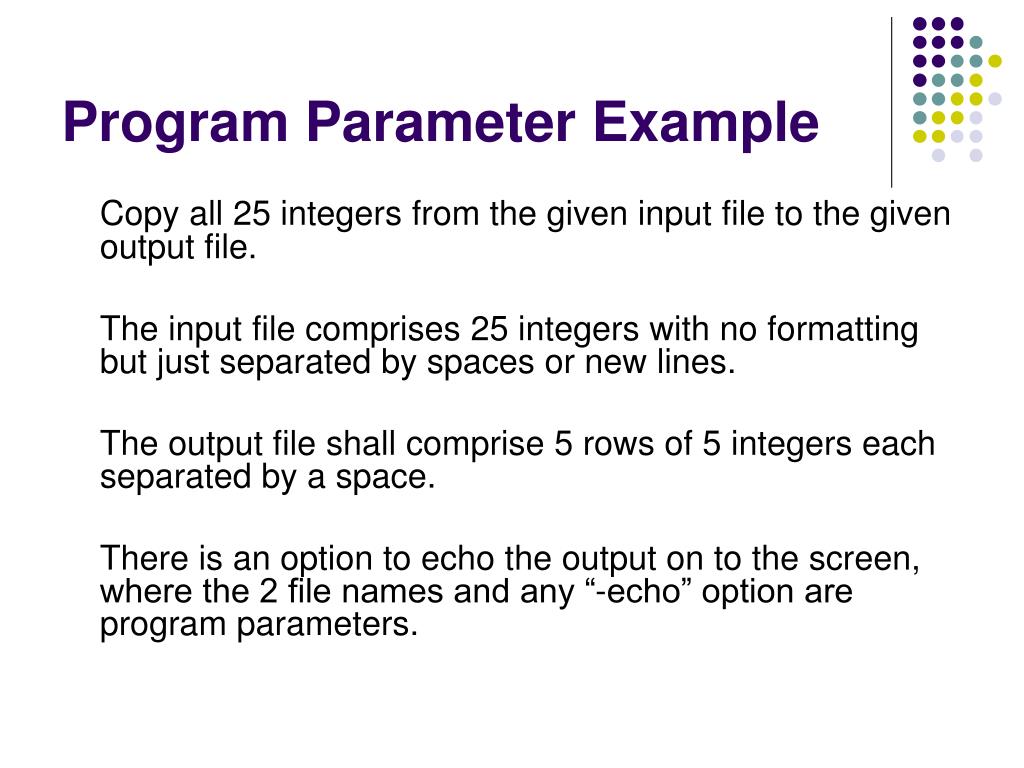 Program Parameter Example

Copy all 25 integers from the given input file to the given output file.

The input file comprises 25 integers with no formatting but just separated by spaces or new lines.

The output file shall comprise 5 rows of 5 integers each separated by a space.

There is an option to echo the output on to the screen, where the 2 file names and any “-echo” option are program parameters.